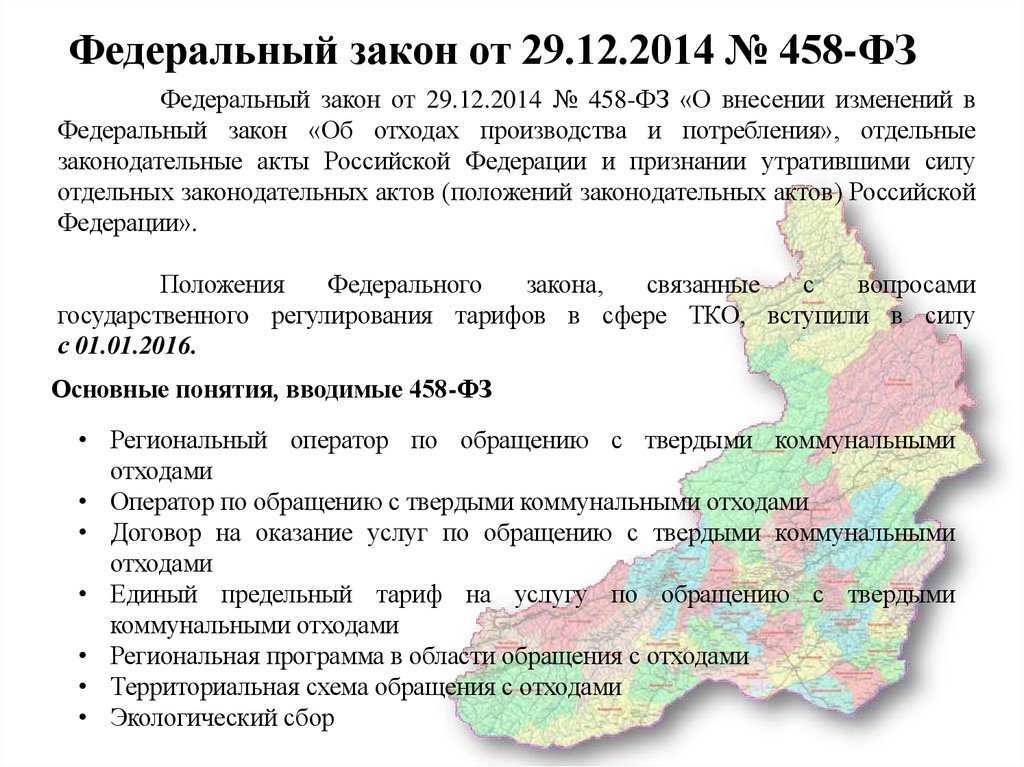 Федеральный закон от 29.12.2014 № 458-ФЗ

Федеральный закон от 29.12.2014 № 458-ФЗ «О внесении изменений в Федеральный закон «Об отходах производства и потребления», отдельные законодательные акты Российской Федерации и признании утратившими силу отдельных законодательных актов (положений законодательных актов) Российской Федерации».

Положения Федерального закона, связанные с вопросами государственного регулирования тарифов в сфере ТКО, вступили в силу с 01.01.2016.

Основные понятия, вводимые 458-ФЗ

• Региональный оператор по обращению с твердыми коммунальными отходами
• Оператор по обращению с твердыми коммунальными отходами
• Договор на оказание услуг по обращению с твердыми коммунальными отходами
• Единый предельный тариф на услугу по обращению с твердыми коммунальными отходами
• Региональная программа в области обращения с отходами
• Территориальная схема обращения с отходами
• Экологический сбор